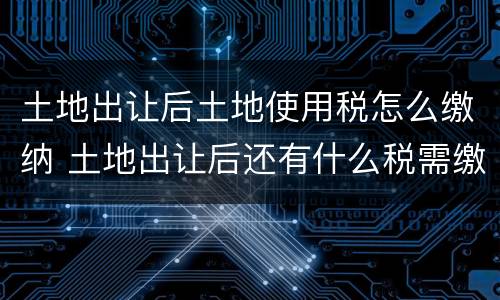 土地出让后土地使用税怎么缴纳 土地出让后还有什么税需缴